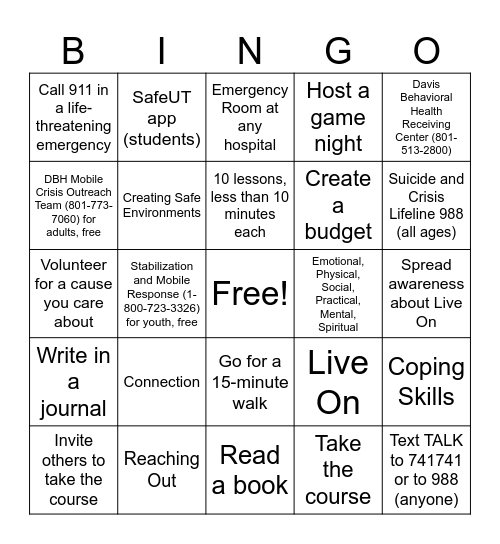 | B | I | N | G | O |
|---|---|---|---|---|
| Call 911 in a life-threatening emergency | SafeUT app (students) | Emergency Room at any hospital | Host a game night | Davis Behavioral Health Receiving Center (801-513-2800) |
| DBH Mobile Crisis Outreach Team (801-773-7060) for adults, free | Creating Safe Environments | 10 lessons, less than 10 minutes each | Create a budget | Suicide and Crisis Lifeline 988 (all ages) |
| Volunteer for a cause you care about | Stabilization and Mobile Response (1-800-723-3326) for youth, free | Free! | Emotional, Physical, Social, Practical, Mental, Spiritual | Spread awareness about Live On |
| Write in a journal | Connection | Go for a 15-minute walk | Live On | Coping Skills |
| Invite others to take the course | Reaching Out | Read a book | Take the course | Text TALK to 741741 or to 988 (anyone) |